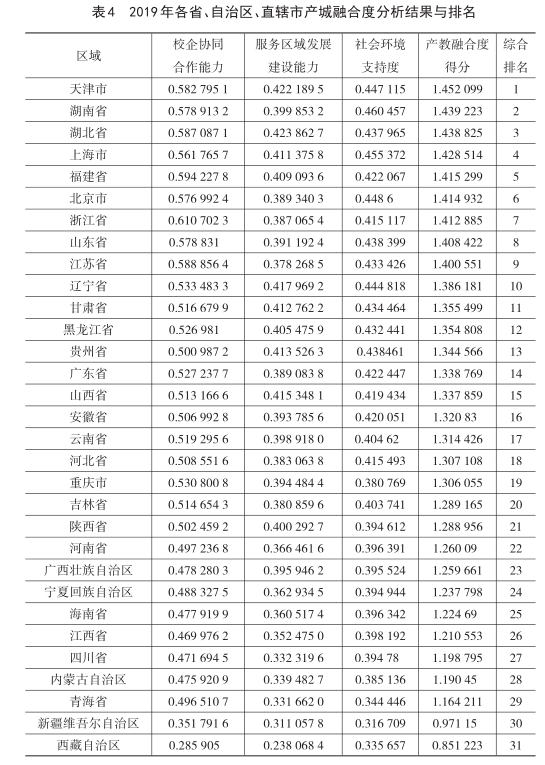 表4　2019年各省、自治区、直辖市产城融合度分析结果与排名

| 区域 | 校企协同合作能力 | 服务区域发展建设能力 | 社会环境支持度 | 产教融合度得分 | 综合排名 |
|---|---|---|---|---|---|
| 天津市 | 0.582 795 1 | 0.422 189 5 | 0.447 115 | 1.452 099 | 1 |
| 湖南省 | 0.578 913 2 | 0.399 853 2 | 0.460 457 | 1.439 223 | 2 |
| 湖北省 | 0.587 087 1 | 0.423 862 7 | 0.437 965 | 1.438 825 | 3 |
| 上海市 | 0.561 765 7 | 0.411 375 8 | 0.455 372 | 1.428 514 | 4 |
| 福建省 | 0.594 227 8 | 0.409 093 6 | 0.422 067 | 1.415 299 | 5 |
| 北京市 | 0.576 992 4 | 0.389 340 3 | 0.448 6 | 1.414 932 | 6 |
| 浙江省 | 0.610 702 3 | 0.387 065 4 | 0.415 117 | 1.412 885 | 7 |
| 山东省 | 0.578 831 | 0.391 192 4 | 0.438 399 | 1.408 422 | 8 |
| 江苏省 | 0.588 856 4 | 0.378 268 5 | 0.433 426 | 1.400 551 | 9 |
| 辽宁省 | 0.533 483 3 | 0.417 969 2 | 0.444 818 | 1.386 181 | 10 |
| 甘肃省 | 0.516 679 9 | 0.412 762 2 | 0.434 464 | 1.355 499 | 11 |
| 黑龙江省 | 0.526 981 | 0.405 475 9 | 0.432 441 | 1.354 808 | 12 |
| 贵州省 | 0.500 987 2 | 0.413 526 3 | 0.438461 | 1.344 566 | 13 |
| 广东省 | 0.527 237 7 | 0.389 083 8 | 0.422 447 | 1.338 769 | 14 |
| 山西省 | 0.513 166 6 | 0.415 348 1 | 0.419 434 | 1.337 859 | 15 |
| 安徽省 | 0.506 992 8 | 0.393 785 6 | 0.420 051 | 1.320 83 | 16 |
| 云南省 | 0.519 295 6 | 0.398 918 0 | 0.404 62 | 1.314 426 | 17 |
| 河北省 | 0.508 551 6 | 0.383 063 8 | 0.415 493 | 1.307 108 | 18 |
| 重庆市 | 0.530 800 8 | 0.394 484 4 | 0.380 769 | 1.306 055 | 19 |
| 吉林省 | 0.514 654 3 | 0.380 859 6 | 0.403 741 | 1.289 165 | 20 |
| 陕西省 | 0.502 459 2 | 0.400 292 7 | 0.394 612 | 1.288 956 | 21 |
| 河南省 | 0.497 236 8 | 0.366 461 6 | 0.396 391 | 1.260 09 | 22 |
| 广西壮族自治区 | 0.478 280 3 | 0.395 946 2 | 0.395 524 | 1.259 661 | 23 |
| 宁夏回族自治区 | 0.488 327 5 | 0.362 934 5 | 0.394 944 | 1.237 798 | 24 |
| 海南省 | 0.477 919 9 | 0.360 517 4 | 0.396 342 | 1.224 69 | 25 |
| 江西省 | 0.469 976 2 | 0.352 475 0 | 0.398 192 | 1.210 553 | 26 |
| 四川省 | 0.471 694 5 | 0.332 319 6 | 0.394 78 | 1.198 795 | 27 |
| 内蒙古自治区 | 0.475 920 9 | 0.339 482 7 | 0.385 136 | 1.190 45 | 28 |
| 青海省 | 0.496 510 7 | 0.331 662 0 | 0.344 446 | 1.164 211 | 29 |
| 新疆维吾尔自治区 | 0.351 791 6 | 0.311 057 8 | 0.316 709 | 0.971 15 | 30 |
| 西藏自治区 | 0.285 905 | 0.238 068 4 | 0.335 657 | 0.851 223 | 31 |